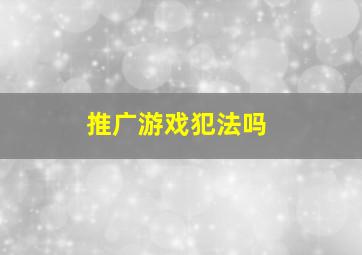 推广游戏犯法吗